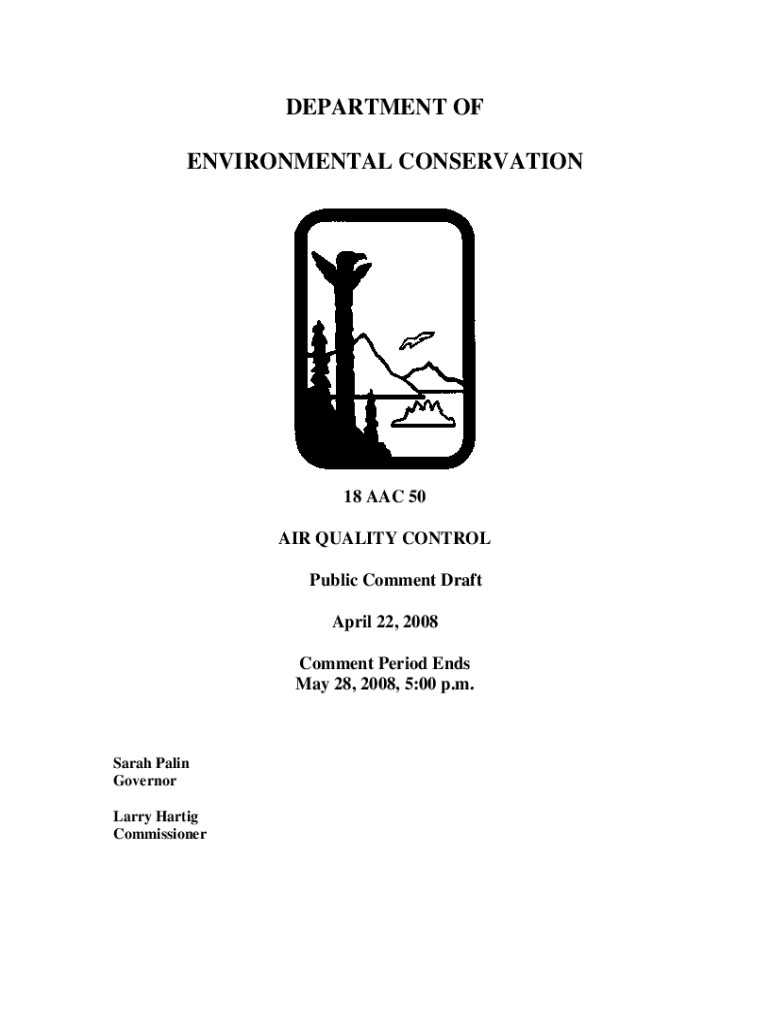 DEPARTMENT OF

ENVIRONMENTAL CONSERVATION

18 AAC 50

AIR QUALITY CONTROL

Public Comment Draft

April 22, 2008

Comment Period Ends
May 28, 2008, 5:00 p.m.

Sarah Palin
Governor

Larry Hartig
Commissioner